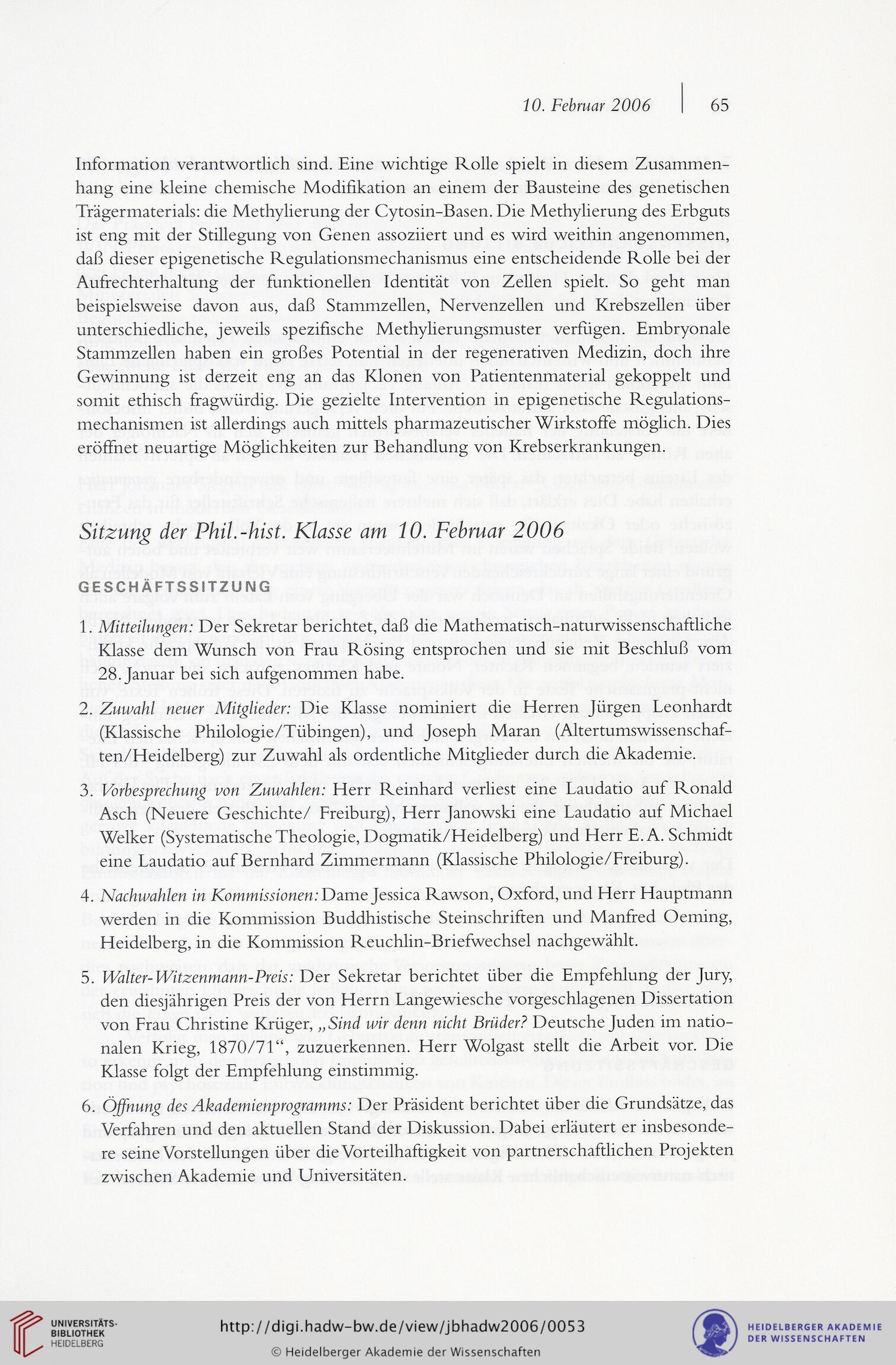 10. Februar 2006 | 65

Information verantwortlich sind. Eine wichtige Rolle spielt in diesem Zusammenhang eine kleine chemische Modifikation an einem der Bausteine des genetischen Trägermaterials: die Methylierung der Cytosin-Basen. Die Methylierung des Erbguts ist eng mit der Stillegung von Genen assoziiert und es wird weithin angenommen, daß dieser epigenetische Regulationsmechanismus eine entscheidende Rolle bei der Aufrechterhaltung der funktionellen Identität von Zellen spielt. So geht man beispielsweise davon aus, daß Stammzellen, Nervenzellen und Krebszellen über unterschiedliche, jeweils spezifische Methylierungsmuster verfügen. Embryonale Stammzellen haben ein großes Potential in der regenerativen Medizin, doch ihre Gewinnung ist derzeit eng an das Klonen von Patientenmaterial gekoppelt und somit ethisch fragwürdig. Die gezielte Intervention in epigenetische Regulationsmechanismen ist allerdings auch mittels pharmazeutischer Wirkstoffe möglich. Dies eröffnet neuartige Möglichkeiten zur Behandlung von Krebserkrankungen.

Sitzung der Phil.-hist. Klasse am 10. Februar 2006

GESCHÄFTSSITZUNG

1. Mitteilungen: Der Sekretar berichtet, daß die Mathematisch-naturwissenschaftliche Klasse dem Wunsch von Frau Rösing entsprochen und sie mit Beschluß vom 28. Januar bei sich aufgenommen habe.

2. Zuwahl neuer Mitglieder: Die Klasse nominiert die Herren Jürgen Leonhardt (Klassische Philologie/Tübingen), und Joseph Maran (Altertumswissenschaften/Heidelberg) zur Zuwahl als ordentliche Mitglieder durch die Akademie.

3. Vorbesprechung von Zuwahlen: Herr Reinhard verliest eine Laudatio auf Ronald Asch (Neuere Geschichte/ Freiburg), Herr Janowski eine Laudatio auf Michael Welker (Systematische Theologie, Dogmatik/Heidelberg) und Herr E. A. Schmidt eine Laudatio auf Bernhard Zimmermann (Klassische Philologie/Freiburg).

4. Nachwahlen in Kommissionen: Dame Jessica Rawson, Oxford, und Herr Hauptmann werden in die Kommission Buddhistische Steinschriften und Manfred Oeming, Heidelberg, in die Kommission Reuchlin-Briefwechsel nachgewählt.

5. Walter-Witzenmann-Preis: Der Sekretar berichtet über die Empfehlung der Jury, den diesjährigen Preis der von Herrn Langewiesche vorgeschlagenen Dissertation von Frau Christine Krüger, „Sind wir denn nicht Brüder? Deutsche Juden im nationalen Krieg, 1870/71“, zuzuerkennen. Herr Wolgast stellt die Arbeit vor. Die Klasse folgt der Empfehlung einstimmig.

6. Öffnung des Akademienprogramms: Der Präsident berichtet über die Grundsätze, das Verfahren und den aktuellen Stand der Diskussion. Dabei erläutert er insbesondere seine Vorstellungen über die Vorteilhaftigkeit von partnerschaftlichen Projekten zwischen Akademie und Universitäten.

UNIVERSITÄTS-BIBLIOTHEK HEIDELBERG
http://digi.hadw-bw.de/view/jbhadw2006/0053
© Heidelberger Akademie der Wissenschaften
HEIDELBERGER AKADEMIE DER WISSENSCHAFTEN